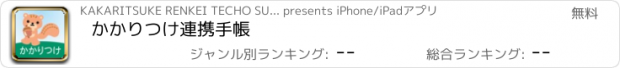 かかりつけ

KAKARITSUKE RENKEI TECHO SU... presents iPhone/iPadアプリ

無料

かかりつけ連携手帳

ジャンル別ランキング: --

総合ランキング: --